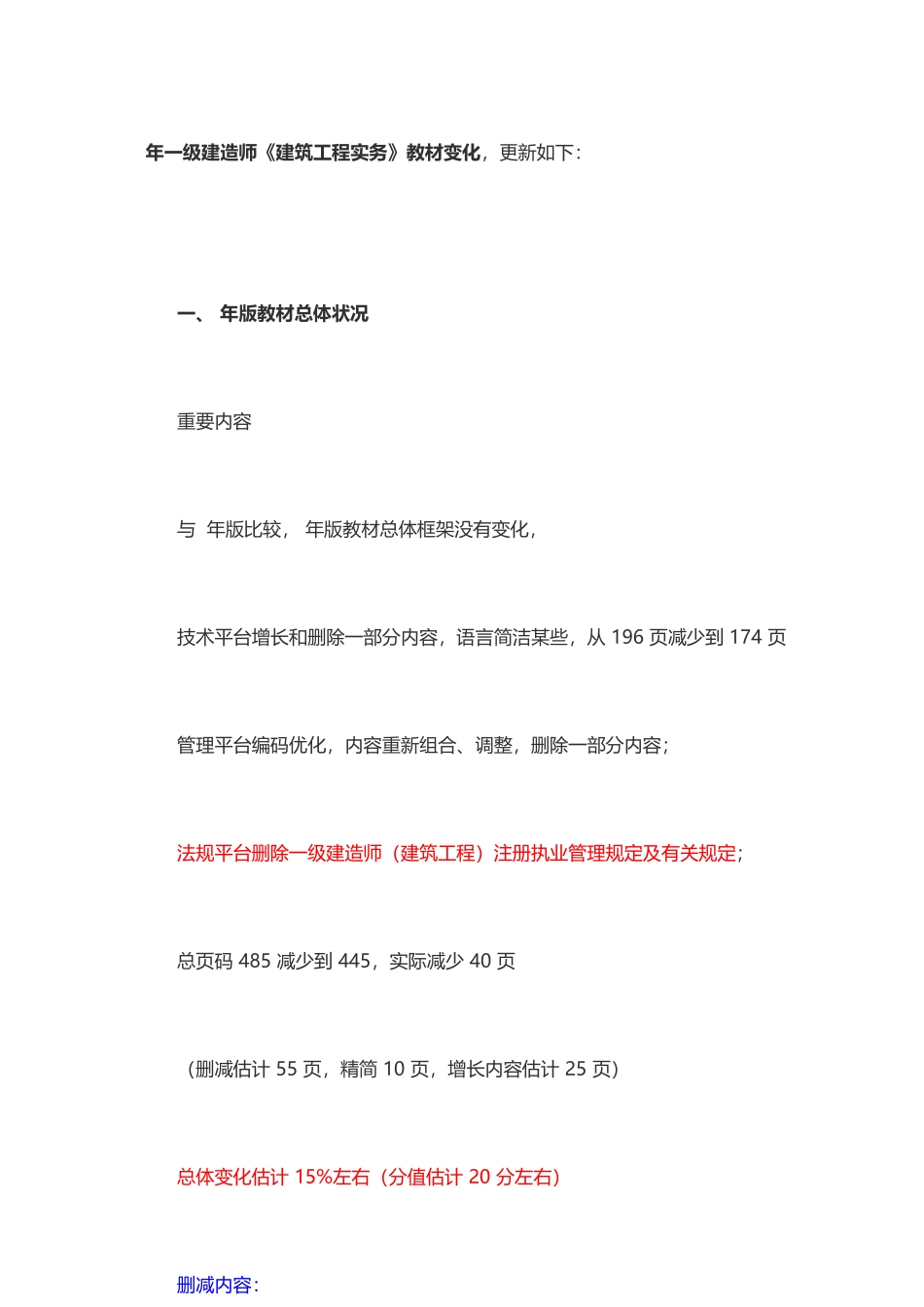 年一级建造师《建筑工程实务》教材变化，更新如下：

一、 年版教材总体状况

重要内容

与 年版比较， 年版教材总体框架没有变化，

技术平台增长和删除一部分内容，语言简洁某些，从 196 页减少到 174 页

管理平台编码优化，内容重新组合、调整，删除一部分内容；

法规平台删除一级建造师（建筑工程）注册执业管理规定及有关规定；

总页码 485 减少到 445，实际减少 40 页

（删减估计 55 页，精简 10 页，增长内容估计 25 页）

总体变化估计 15%左右（分值估计 20 分左右）

删减内容：